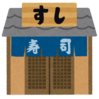 すし

寿司